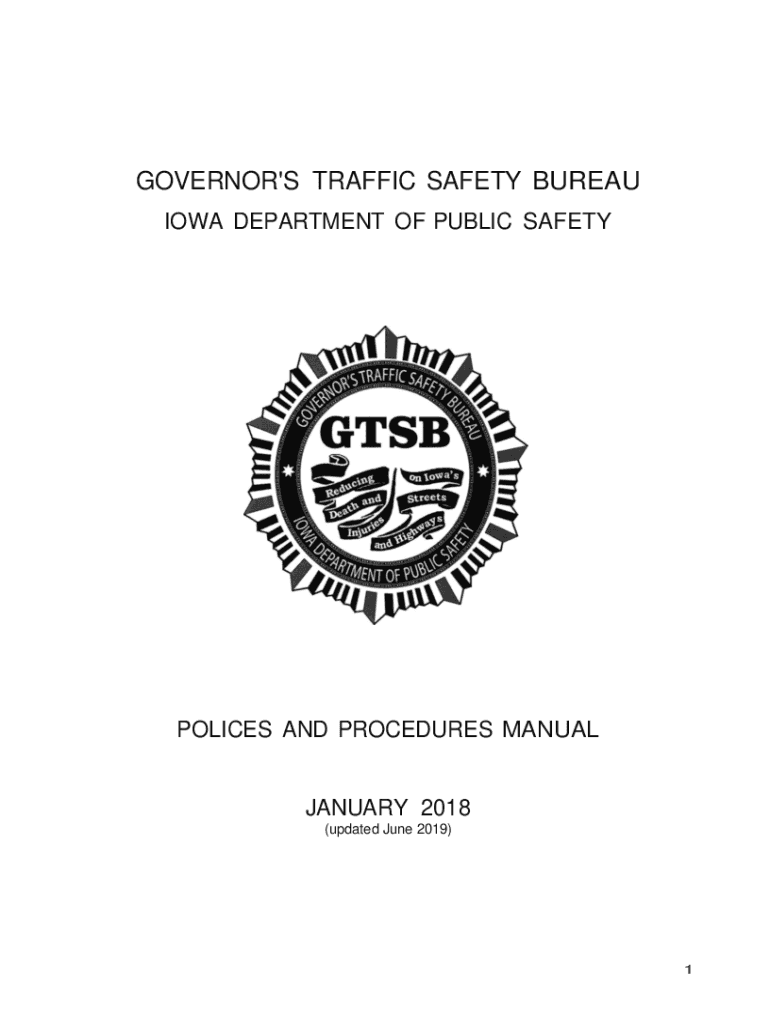 GOVERNOR'S TRAFFIC SAFETY BUREAU

IOWA DEPARTMENT OF PUBLIC SAFETY

GOVERNOR'S TRAFFIC SAFETY BUREAU

GTSB

Reducing Death and Injuries on Iowa's Streets and Highways

IOWA DEPARTMENT OF PUBLIC SAFETY

POLICES AND PROCEDURES MANUAL

JANUARY 2018
(updated June 2019)

1